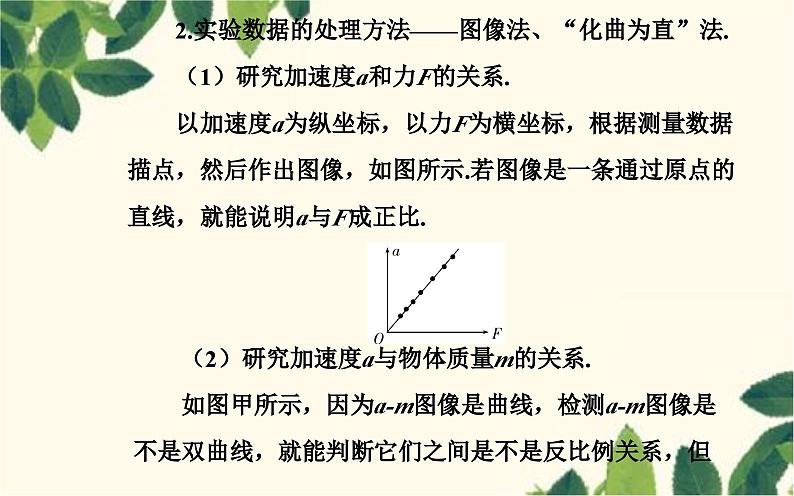 2.实验数据的处理方法——图像法、“化曲为直”法.

（1）研究加速度$a$和力$F$的关系.

以加速度$a$为纵坐标，以力$F$为横坐标，根据测量数据描点，然后作出图像，如图所示.若图像是一条通过原点的直线，就能说明$a$与$F$成正比.

$a$

$O$

$F$

（2）研究加速度$a$与物体质量$m$的关系.

如图甲所示，因为$a$-$m$图像是曲线，检测$a$-$m$图像是不是双曲线，就能判断它们之间是不是反比例关系，但